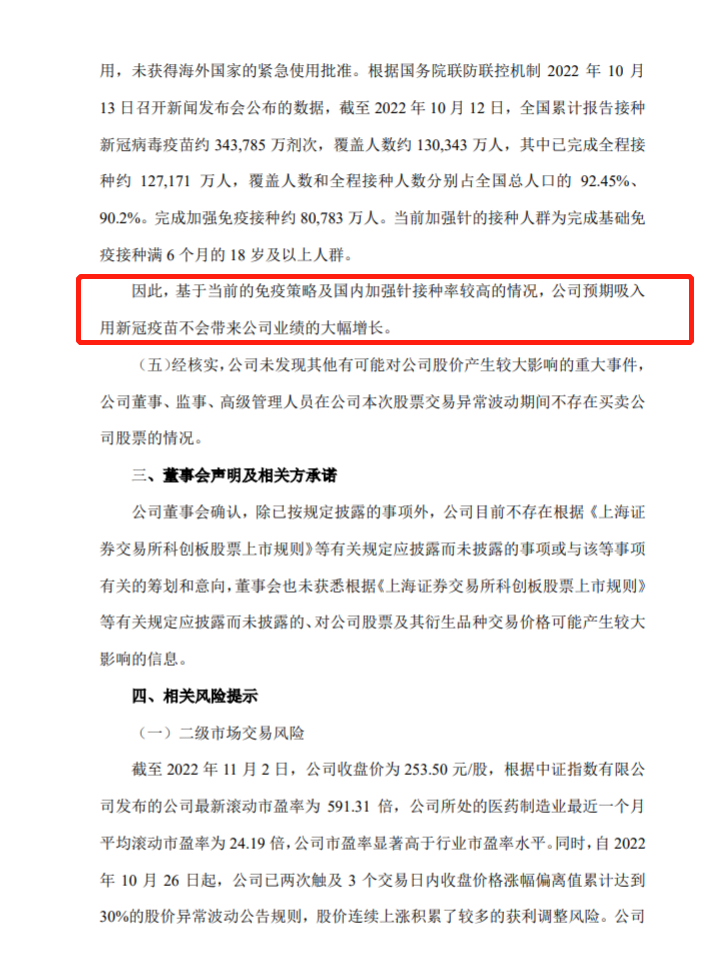 用，未获得海外国家的紧急使用批准。根据国务院联防联控机制 2022 年 10 月 13 日召开新闻发布会公布的数据，截至 2022 年 10 月 12 日，全国累计报告接种新冠病毒疫苗约 343,785 万剂次，覆盖人数约 130,343 万人，其中已完成全程接种约 127,171 万人，覆盖人数和全程接种人数分别占全国总人口的 92.45%、90.2%。完成加强免疫接种约 80,783 万人。当前加强针的接种人群为完成基础免疫接种满 6 个月的 18 岁及以上人群。

因此，基于当前的免疫策略及国内加强针接种率较高的情况，公司预期吸入用新冠疫苗不会带来公司业绩的大幅增长。

（五）经核实，公司未发现其他有可能对公司股价产生较大影响的重大事件，公司董事、监事、高级管理人员在公司本次股票交易异常波动期间不存在买卖公司股票的情况。

三、董事会声明及相关方承诺

公司董事会确认，除已按规定披露的事项外，公司目前不存在根据《上海证券交易所科创板股票上市规则》等有关规定应披露而未披露的事项或与该等事项有关的筹划和意向，董事会也未获悉根据《上海证券交易所科创板股票上市规则》等有关规定应披露而未披露的、对公司股票及其衍生品种交易价格可能产生较大影响的信息。

四、相关风险提示

（一）二级市场交易风险

截至 2022 年 11 月 2 日，公司收盘价为 253.50 元/股，根据中证指数有限公司发布的公司最新滚动市盈率为 591.31 倍，公司所处的医药制造业最近一个月平均滚动市盈率为 24.19 倍，公司市盈率显著高于行业市盈率水平。同时，自 2022 年 10 月 26 日起，公司已两次触及 3 个交易日内收盘价格涨幅偏离值累计达到 30%的股价异常波动公告规则，股价连续上涨积累了较多的获利调整风险。公司